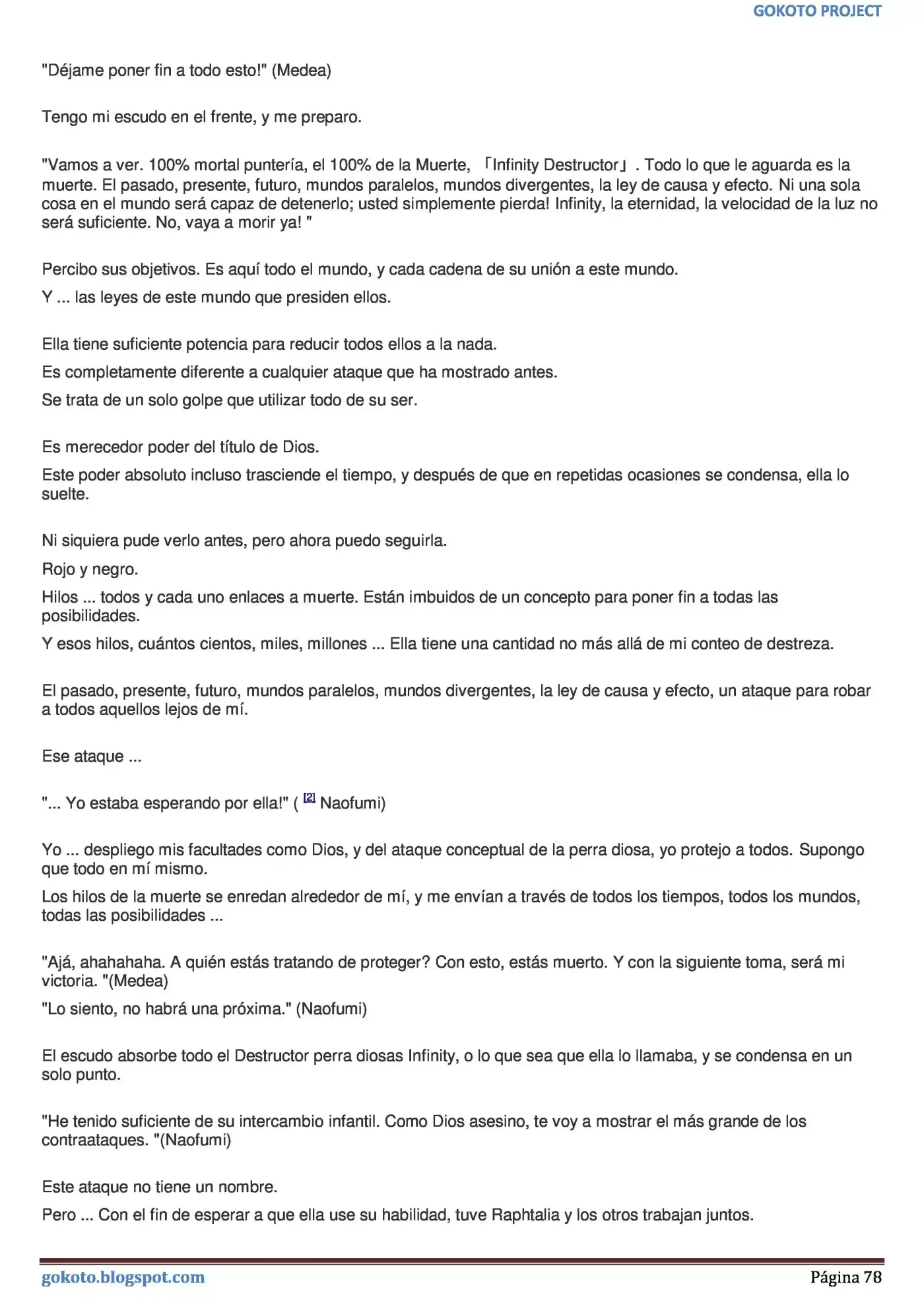 GOKOTO PROJECT

"Déjame poner fin a todo esto!" (Medea)

Tengo mi escudo en el frente, y me preparo.

"Vamos a ver. 100% mortal puntería, el 100% de la Muerte, 「Infinity Destructor」. Todo lo que le aguarda es la muerte. El pasado, presente, futuro, mundos paralelos, mundos divergentes, la ley de causa y efecto. Ni una sola cosa en el mundo será capaz de detenerlo; usted simplemente pierda! Infinity, la eternidad, la velocidad de la luz no será suficiente. No, vaya a morir ya! "

Percibo sus objetivos. Es aquí todo el mundo, y cada cadena de su unión a este mundo.

Y ... las leyes de este mundo que presiden ellos.

Ella tiene suficiente potencia para reducir todos ellos a la nada.

Es completamente diferente a cualquier ataque que ha mostrado antes.

Se trata de un solo golpe que utilizar todo de su ser.

Es merecedor poder del título de Dios.

Este poder absoluto incluso trasciende el tiempo, y después de que en repetidas ocasiones se condensa, ella lo suelte.

Ni siquiera pude verlo antes, pero ahora puedo seguirla.

Rojo y negro.

Hilos ... todos y cada uno enlaces a muerte. Están imbuidos de un concepto para poner fin a todas las posibilidades.

Y esos hilos, cuántos cientos, miles, millones ... Ella tiene una cantidad no más allá de mi conteo de destreza.

El pasado, presente, futuro, mundos paralelos, mundos divergentes, la ley de causa y efecto, un ataque para robar a todos aquellos lejos de mí.

Ese ataque ...

"... Yo estaba esperando por ella!" ( [2] Naofumi)

Yo ... despliego mis facultades como Dios, y del ataque conceptual de la perra diosa, yo protejo a todos. Supongo que todo en mí mismo.

Los hilos de la muerte se enredan alrededor de mí, y me envían a través de todos los tiempos, todos los mundos, todas las posibilidades ...

"Ajá, ahahahaha. A quién estás tratando de proteger? Con esto, estás muerto. Y con la siguiente toma, será mi victoria. "(Medea)

"Lo siento, no habrá una próxima." (Naofumi)

El escudo absorbe todo el Destructor perra diosas Infinity, o lo que sea que ella lo llamaba, y se condensa en un solo punto.

"He tenido suficiente de su intercambio infantil. Como Dios asesino, te voy a mostrar el más grande de los contraataques. "(Naofumi)

Este ataque no tiene un nombre.

Pero ... Con el fin de esperar a que ella use su habilidad, tuve Raphtalia y los otros trabajan juntos.

gokoto.blogspot.com Página 78